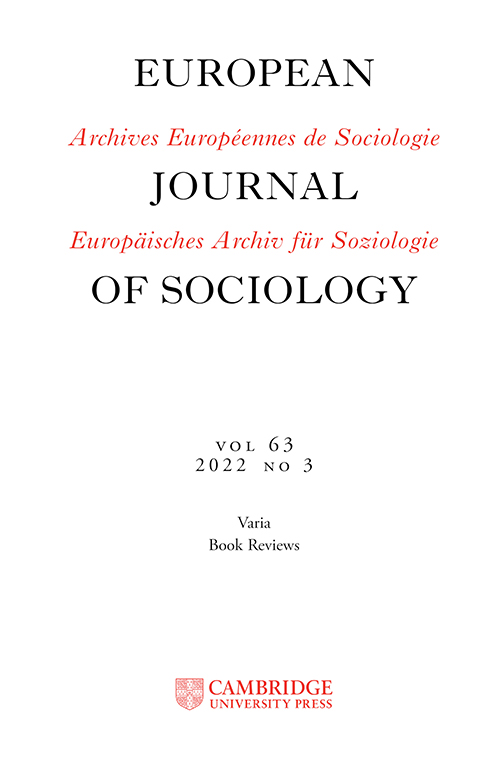 EUROPEAN

Archives Européennes de Sociologie

JOURNAL

Europäisches Archiv für Soziologie

OF SOCIOLOGY

VOL 63
2022 NO 3

Varia
Book Reviews

CAMBRIDGE
UNIVERSITY PRESS